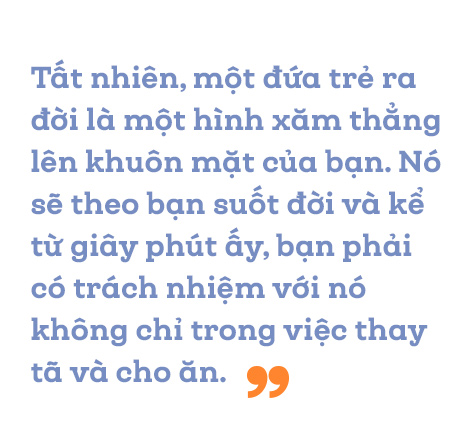 Tất nhiên, một đứa trẻ ra đời là một hình xăm thẳng lên khuôn mặt của bạn. Nó sẽ theo bạn suốt đời và kể từ giây phút ấy, bạn phải có trách nhiệm với nó không chỉ trong việc thay tã và cho ăn. ”